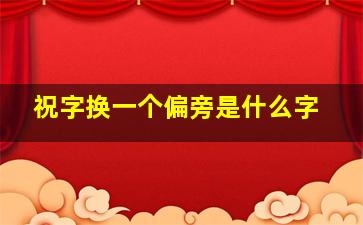 祝字换一个偏旁是什么字